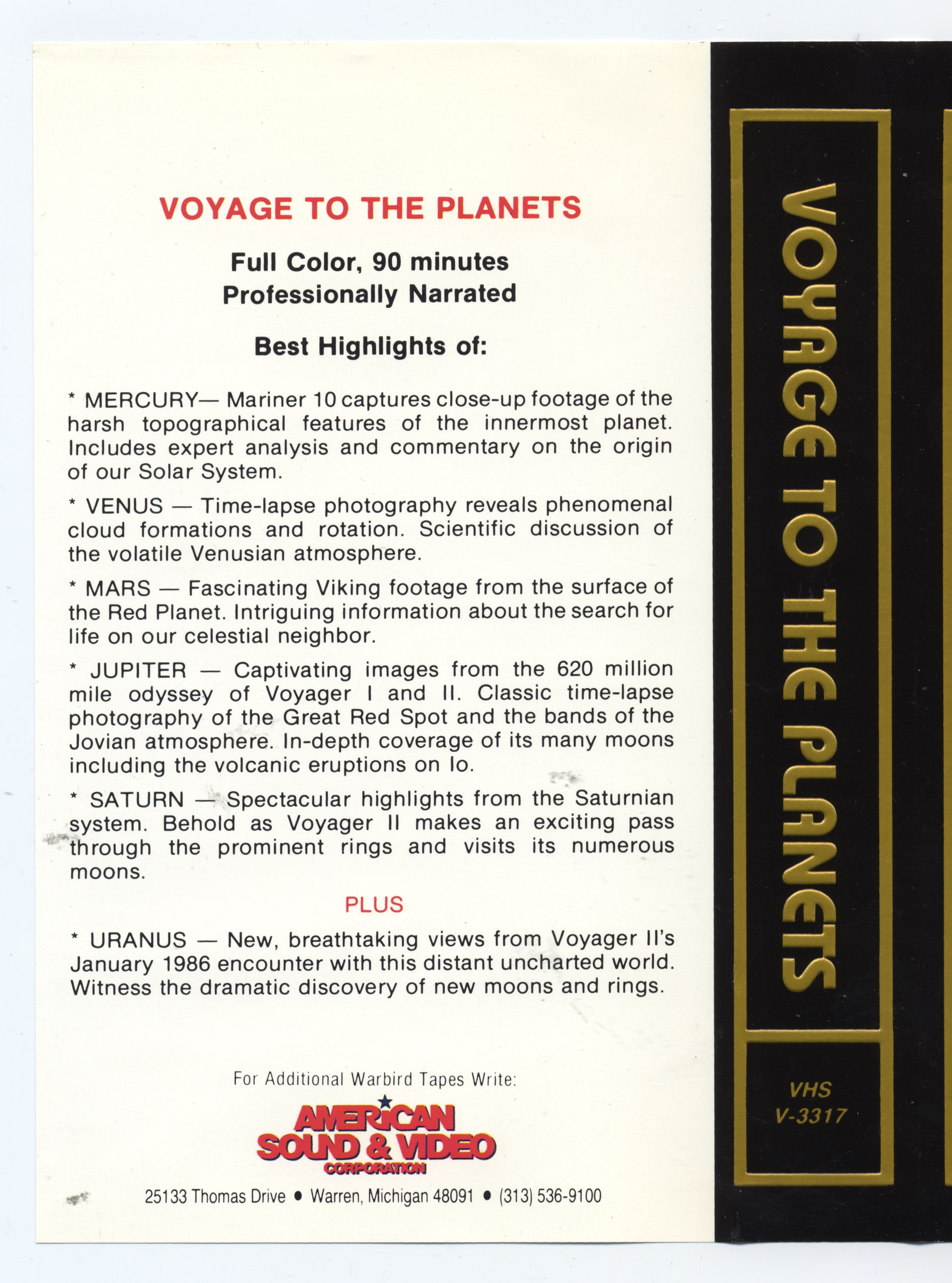 VOYAGE TO THE PLANETS

Full Color, 90 minutes
Professionally Narrated

Best Highlights of:

* MERCURY— Mariner 10 captures close-up footage of the harsh topographical features of the innermost planet. Includes expert analysis and commentary on the origin of our Solar System.

* VENUS — Time-lapse photography reveals phenomenal cloud formations and rotation. Scientific discussion of the volatile Venusian atmosphere.

* MARS — Fascinating Viking footage from the surface of the Red Planet. Intriguing information about the search for life on our celestial neighbor.

* JUPITER — Captivating images from the 620 million mile odyssey of Voyager I and II. Classic time-lapse photography of the Great Red Spot and the bands of the Jovian atmosphere. In-depth coverage of its many moons including the volcanic eruptions on Io.

* SATURN — Spectacular highlights from the Saturnian system. Behold as Voyager II makes an exciting pass through the prominent rings and visits its numerous moons.

PLUS

* URANUS — New, breathtaking views from Voyager II's January 1986 encounter with this distant uncharted world. Witness the dramatic discovery of new moons and rings.

For Additional Warbird Tapes Write:

AMERICAN SOUND & VIDEO CORPORATION

25133 Thomas Drive • Warren, Michigan 48091 • (313) 536-9100

VOYAGE TO THE PLANETS

VHS
V-3317